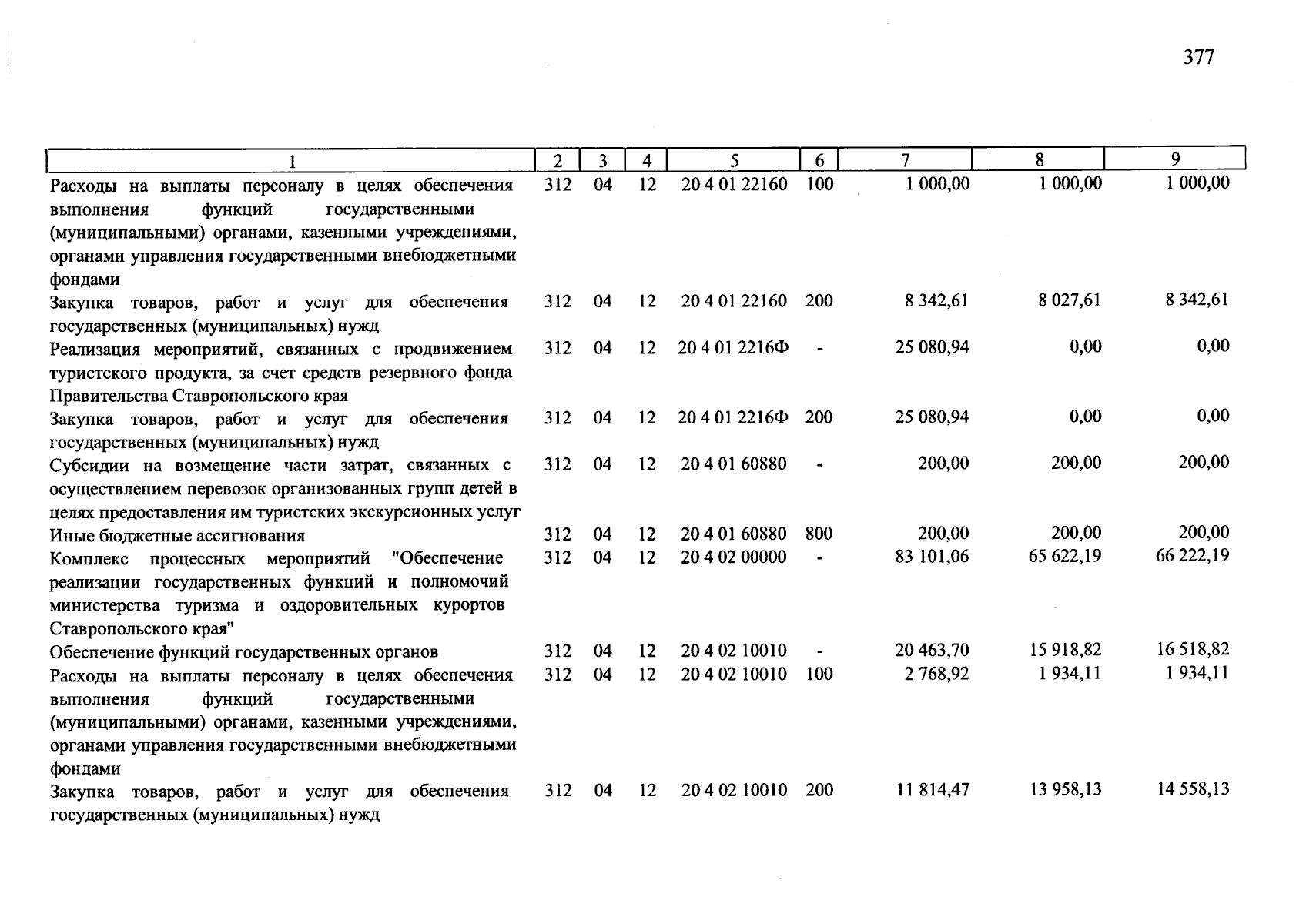 377

| 1 | 2 | 3 | 4 | 5 | 6 | 7 | 8 | 9 |
|---|---|---|---|---|---|---|---|---|
| Расходы на выплаты персоналу в целях обеспечения выполнения функций государственными (муниципальными) органами, казенными учреждениями, органами управления государственными внебюджетными фондами | 312 | 04 | 12 | 20 4 01 22160 | 100 | 1 000,00 | 1 000,00 | 1 000,00 |
| Закупка товаров, работ и услуг для обеспечения государственных (муниципальных) нужд | 312 | 04 | 12 | 20 4 01 22160 | 200 | 8 342,61 | 8 027,61 | 8 342,61 |
| Реализация мероприятий, связанных с продвижением туристского продукта, за счет средств резервного фонда Правительства Ставропольского края | 312 | 04 | 12 | 20 4 01 2216Ф | - | 25 080,94 | 0,00 | 0,00 |
| Закупка товаров, работ и услуг для обеспечения государственных (муниципальных) нужд | 312 | 04 | 12 | 20 4 01 2216Ф | 200 | 25 080,94 | 0,00 | 0,00 |
| Субсидии на возмещение части затрат, связанных с осуществлением перевозок организованных групп детей в целях предоставления им туристских экскурсионных услуг | 312 | 04 | 12 | 20 4 01 60880 | - | 200,00 | 200,00 | 200,00 |
| Иные бюджетные ассигнования | 312 | 04 | 12 | 20 4 01 60880 | 800 | 200,00 | 200,00 | 200,00 |
| Комплекс процессных мероприятий "Обеспечение реализации государственных функций и полномочий министерства туризма и оздоровительных курортов Ставропольского края" | 312 | 04 | 12 | 20 4 02 00000 | - | 83 101,06 | 65 622,19 | 66 222,19 |
| Обеспечение функций государственных органов | 312 | 04 | 12 | 20 4 02 10010 | - | 20 463,70 | 15 918,82 | 16 518,82 |
| Расходы на выплаты персоналу в целях обеспечения выполнения функций государственными (муниципальными) органами, казенными учреждениями, органами управления государственными внебюджетными фондами | 312 | 04 | 12 | 20 4 02 10010 | 100 | 2 768,92 | 1 934,11 | 1 934,11 |
| Закупка товаров, работ и услуг для обеспечения государственных (муниципальных) нужд | 312 | 04 | 12 | 20 4 02 10010 | 200 | 11 814,47 | 13 958,13 | 14 558,13 |